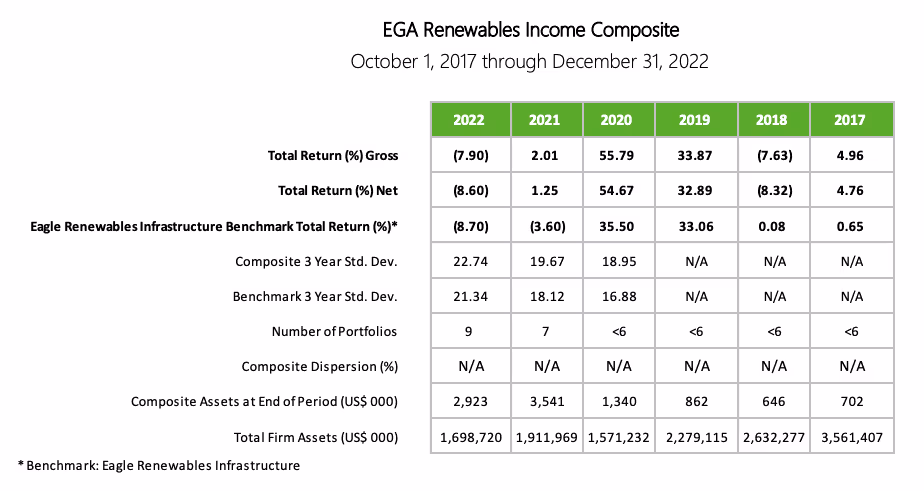 EGA Renewables Income Composite
October 1, 2017 through December 31, 2022

| | 2022 | 2021 | 2020 | 2019 | 2018 | 2017 |
|---|---|---|---|---|---|---|
| Total Return (%) Gross | (7.90) | 2.01 | 55.79 | 33.87 | (7.63) | 4.96 |
| Total Return (%) Net | (8.60) | 1.25 | 54.67 | 32.89 | (8.32) | 4.76 |
| Eagle Renewables Infrastructure Benchmark Total Return (%)* | (8.70) | (3.60) | 35.50 | 33.06 | 0.08 | 0.65 |
| Composite 3 Year Std. Dev. | 22.74 | 19.67 | 18.95 | N/A | N/A | N/A |
| Benchmark 3 Year Std. Dev. | 21.34 | 18.12 | 16.88 | N/A | N/A | N/A |
| Number of Portfolios | 9 | 7 | <6 | <6 | <6 | <6 |
| Composite Dispersion (%) | N/A | N/A | N/A | N/A | N/A | N/A |
| Composite Assets at End of Period (US$ 000) | 2,923 | 3,541 | 1,340 | 862 | 646 | 702 |
| Total Firm Assets (US$ 000) | 1,698,720 | 1,911,969 | 1,571,232 | 2,279,115 | 2,632,277 | 3,561,407 |

* Benchmark: Eagle Renewables Infrastructure